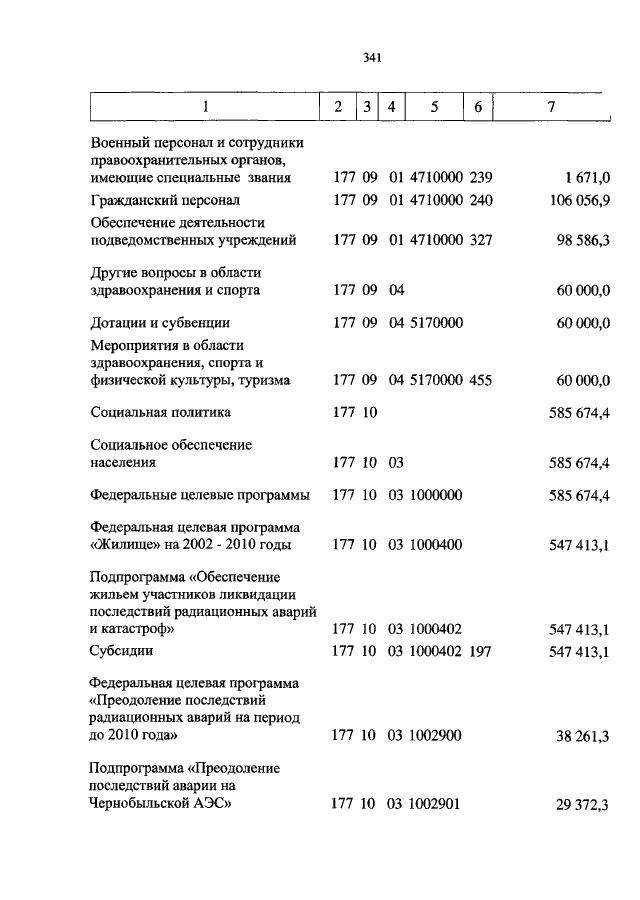 341

| 1 | 2 | 3 | 4 | 5 | 6 | 7 |
|---|---|---|---|---|---|---|
| Военный персонал и сотрудники правоохранительных органов, имеющие специальные звания | 177 | 09 | 01 | 4710000 | 239 | 1 671,0 |
| Гражданский персонал | 177 | 09 | 01 | 4710000 | 240 | 106 056,9 |
| Обеспечение деятельности подведомственных учреждений | 177 | 09 | 01 | 4710000 | 327 | 98 586,3 |
| Другие вопросы в области здравоохранения и спорта | 177 | 09 | 04 | | | 60 000,0 |
| Дотации и субвенции | 177 | 09 | 04 | 5170000 | | 60 000,0 |
| Мероприятия в области здравоохранения, спорта и физической культуры, туризма | 177 | 09 | 04 | 5170000 | 455 | 60 000,0 |
| Социальная политика | 177 | 10 | | | | 585 674,4 |
| Социальное обеспечение населения | 177 | 10 | 03 | | | 585 674,4 |
| Федеральные целевые программы | 177 | 10 | 03 | 1000000 | | 585 674,4 |
| Федеральная целевая программа «Жилище» на 2002 - 2010 годы | 177 | 10 | 03 | 1000400 | | 547 413,1 |
| Подпрограмма «Обеспечение жильем участников ликвидации последствий радиационных аварий и катастроф» | 177 | 10 | 03 | 1000402 | | 547 413,1 |
| Субсидии | 177 | 10 | 03 | 1000402 | 197 | 547 413,1 |
| Федеральная целевая программа «Преодоление последствий радиационных аварий на период до 2010 года» | 177 | 10 | 03 | 1002900 | | 38 261,3 |
| Подпрограмма «Преодоление последствий аварии на Чернобыльской АЭС» | 177 | 10 | 03 | 1002901 | | 29 372,3 |